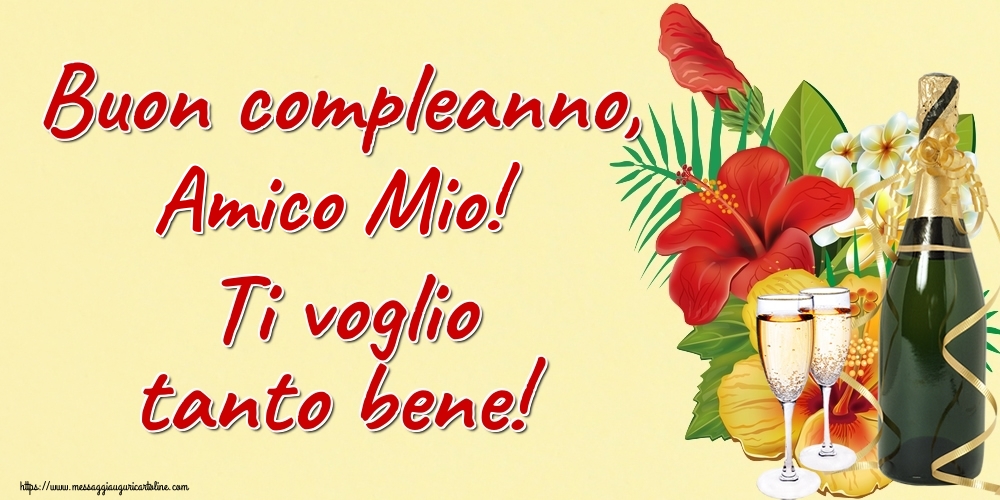 Buon compleanno,
Amico Mio!
Ti voglio
tanto bene!

https://www.messaggiauguricartoline.com